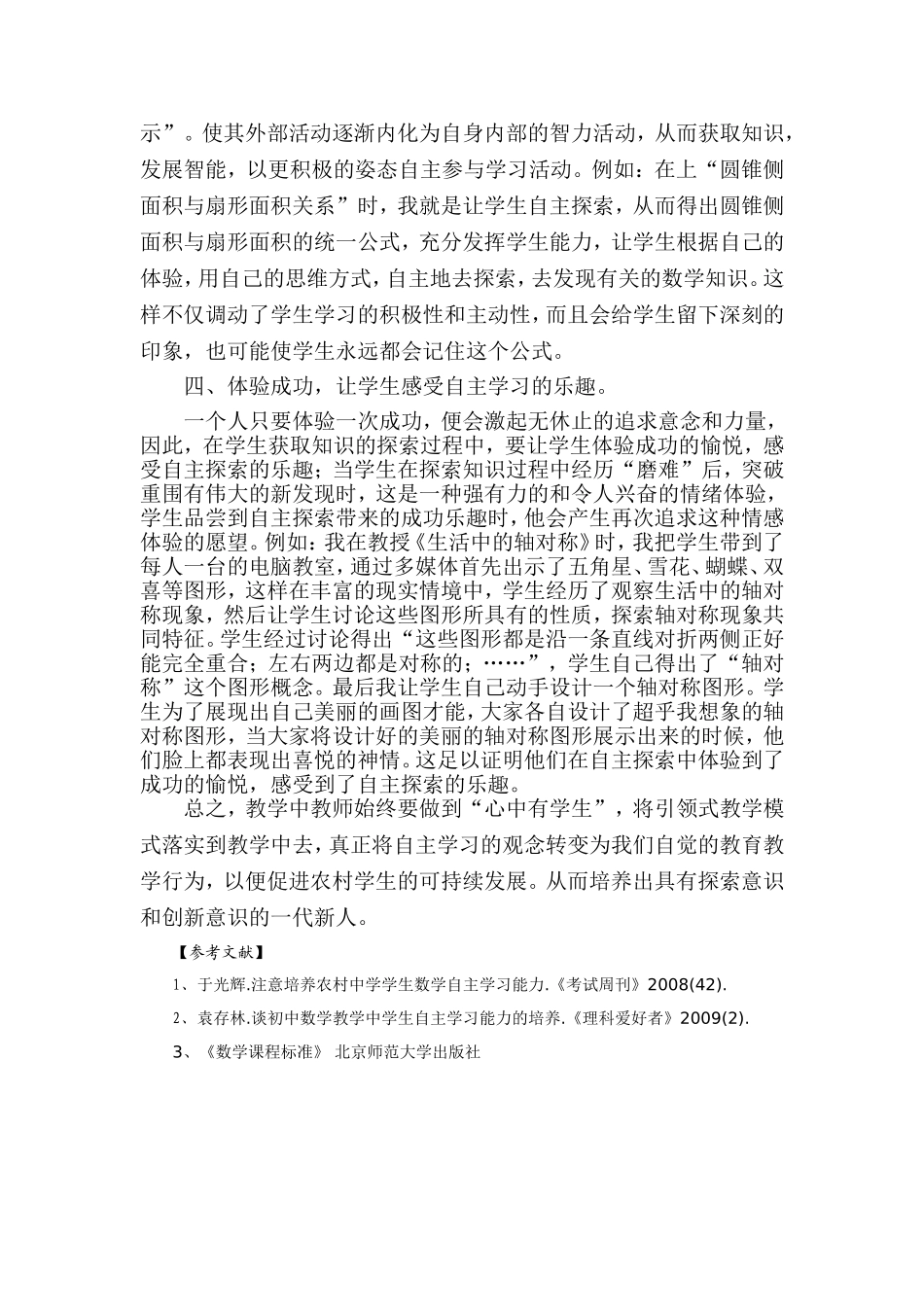 示”。使其外部活动逐渐内化为自身内部的智力活动，从而获取知识，发展智能，以更积极的姿态自主参与学习活动。例如：在上“圆锥侧面积与扇形面积关系”时，我就是让学生自主探索，从而得出圆锥侧面积与扇形面积的统一公式，充分发挥学生能力，让学生根据自己的体验，用自己的思维方式，自主地去探索，去发现有关的数学知识。这样不仅调动了学生学习的积极性和主动性，而且会给学生留下深刻的印象，也可能使学生永远都会记住这个公式。

四、体验成功，让学生感受自主学习的乐趣。

一个人只要体验一次成功，便会激起无休止的追求意念和力量，因此，在学生获取知识的探索过程中，要让学生体验成功的愉悦，感受自主探索的乐趣；当学生在探索知识过程中经历“磨难”后，突破重围有伟大的新发现时，这是一种强有力的和令人兴奋的情绪体验，学生品尝到自主探索带来的成功乐趣时，他会产生再次追求这种情感体验的愿望。例如：我在教授《生活中的轴对称》时，我把学生带到了每人一台的电脑教室，通过多媒体首先出示了五角星、雪花、蝴蝶、双喜等图形，这样在丰富的现实情境中，学生经历了观察生活中的轴对称现象，然后让学生讨论这些图形所具有的性质，探索轴对称现象共同特征。学生经过讨论得出“这些图形都是沿一条直线对折两侧正好能完全重合；左右两边都是对称的；……”，学生自己得出了“轴对称”这个图形概念。最后我让学生自己动手设计一个轴对称图形。学生为了展现出自己美丽的画图才能，大家各自设计了超乎我想象的轴对称图形，当大家将设计好的美丽的轴对称图形展示出来的时候，他们脸上都表现出喜悦的神情。这足以证明他们在自主探索中体验到了成功的愉悦，感受到了自主探索的乐趣。

总之，教学中教师始终要做到“心中有学生”，将引领式教学模式落实到教学中去，真正将自主学习的观念转变为我们自觉的教育教学行为，以便促进农村学生的可持续发展。从而培养出具有探索意识和创新意识的一代新人。

【参考文献】

1、于光辉.注意培养农村中学学生数学自主学习能力.《考试周刊》2008(42).

2、袁存林.谈初中数学教学中学生自主学习能力的培养.《理科爱好者》2009(2).

3、《数学课程标准》 北京师范大学出版社